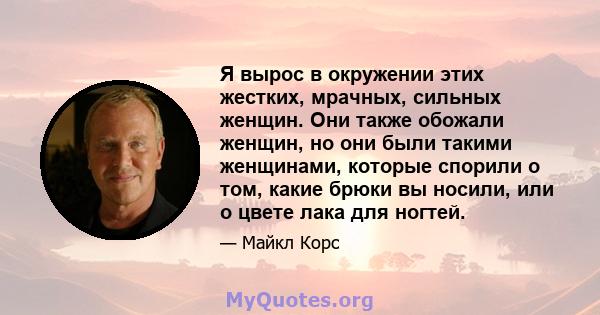 Я вырос в окружении этих жестких, мрачных, сильных женщин. Они также обожали женщин, но они были такими женщинами, которые спорили о том, какие брюки вы носили, или о цвете лака для ногтей.

— Майкл Корс

MyQuotes.org